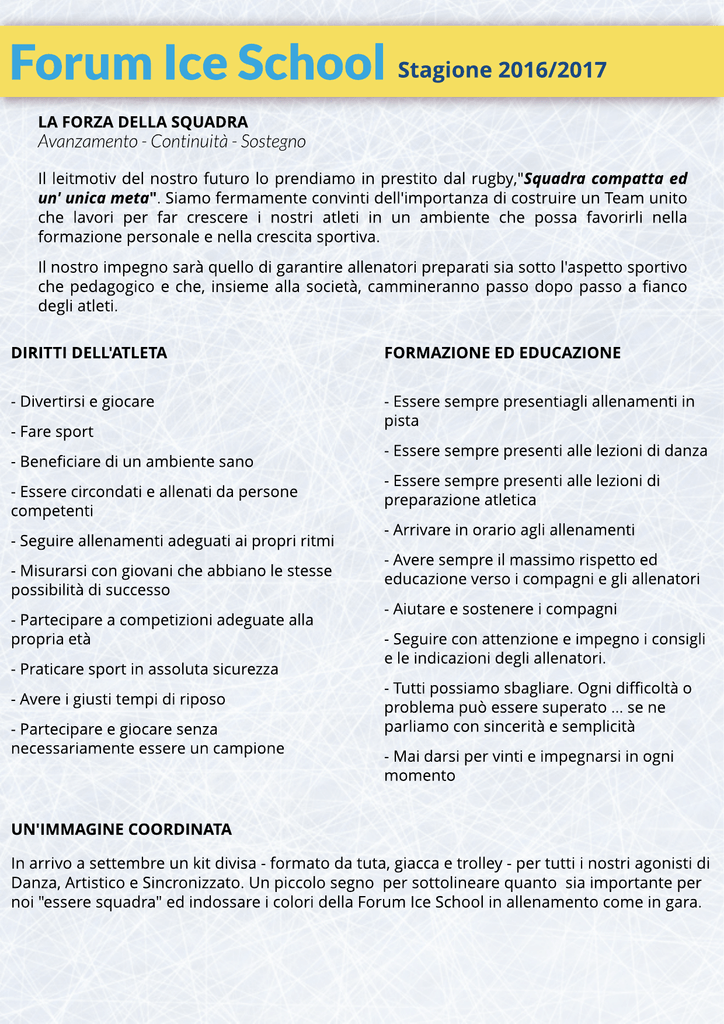 Forum Ice School Stagione 2016/2017

LA FORZA DELLA SQUADRA
Avanzamento - Continuità - Sostegno

Il leitmotiv del nostro futuro lo prendiamo in prestito dal rugby,"Squadra compatta ed un' unica meta". Siamo fermamente convinti dell'importanza di costruire un Team unito che lavori per far crescere i nostri atleti in un ambiente che possa favorirli nella formazione personale e nella crescita sportiva.

Il nostro impegno sarà quello di garantire allenatori preparati sia sotto l'aspetto sportivo che pedagogico e che, insieme alla società, cammineranno passo dopo passo a fianco degli atleti.

DIRITTI DELL'ATLETA

- Divertirsi e giocare

- Fare sport

- Beneficiare di un ambiente sano

- Essere circondati e allenati da persone competenti

- Seguire allenamenti adeguati ai propri ritmi

- Misurarsi con giovani che abbiano le stesse possibilità di successo

- Partecipare a competizioni adeguate alla propria età

- Praticare sport in assoluta sicurezza

- Avere i giusti tempi di riposo

- Partecipare e giocare senza necessariamente essere un campione

FORMAZIONE ED EDUCAZIONE

- Essere sempre presentiagli allenamenti in pista

- Essere sempre presenti alle lezioni di danza

- Essere sempre presenti alle lezioni di preparazione atletica

- Arrivare in orario agli allenamenti

- Avere sempre il massimo rispetto ed educazione verso i compagni e gli allenatori

- Aiutare e sostenere i compagni

- Seguire con attenzione e impegno i consigli e le indicazioni degli allenatori.

- Tutti possiamo sbagliare. Ogni difficoltà o problema può essere superato ... se ne parliamo con sincerità e semplicità

- Mai darsi per vinti e impegnarsi in ogni momento

UN'IMMAGINE COORDINATA

In arrivo a settembre un kit divisa - formato da tuta, giacca e trolley - per tutti i nostri agonisti di Danza, Artistico e Sincronizzato. Un piccolo segno per sottolineare quanto sia importante per noi "essere squadra" ed indossare i colori della Forum Ice School in allenamento come in gara.